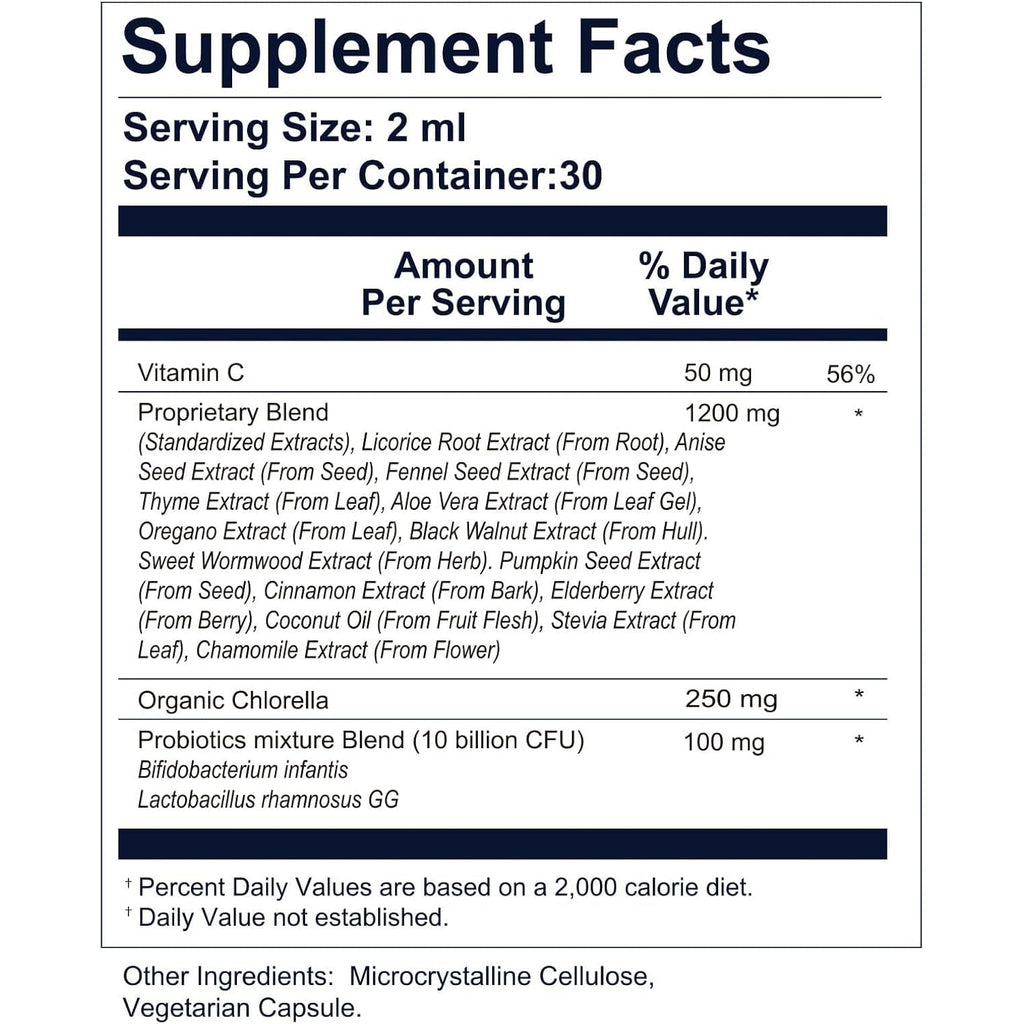 Supplement Facts

Serving Size: 2 ml
Serving Per Container:30

| | Amount Per Serving | % Daily Value* |
|---|---|---|
| Vitamin C | 50 mg | 56% |
| Proprietary Blend (Standardized Extracts), Licorice Root Extract (From Root), Anise Seed Extract (From Seed), Fennel Seed Extract (From Seed), Thyme Extract (From Leaf), Aloe Vera Extract (From Leaf Gel), Oregano Extract (From Leaf), Black Walnut Extract (From Hull). Sweet Wormwood Extract (From Herb). Pumpkin Seed Extract (From Seed), Cinnamon Extract (From Bark), Elderberry Extract (From Berry), Coconut Oil (From Fruit Flesh), Stevia Extract (From Leaf), Chamomile Extract (From Flower) | 1200 mg | * |
| Organic Chlorella | 250 mg | * |
| Probiotics mixture Blend (10 billion CFU) Bifidobacterium infantis Lactobacillus rhamnosus GG | 100 mg | * |

† Percent Daily Values are based on a 2,000 calorie diet.
† Daily Value not established.

Other Ingredients: Microcrystalline Cellulose, Vegetarian Capsule.